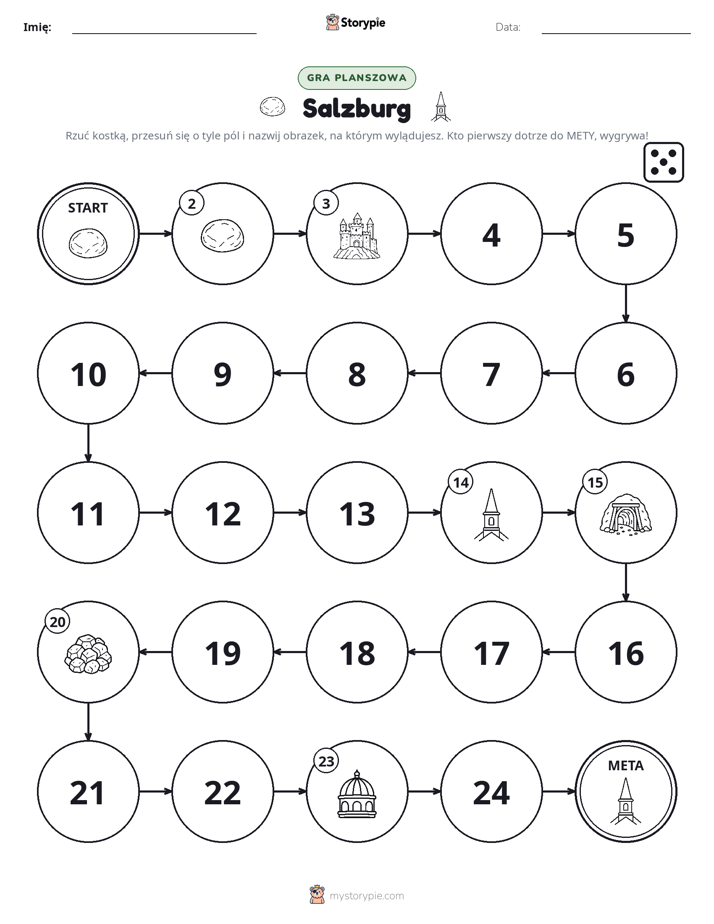 Imię: ____ Storypie Data: ____

GRA PLANSZOWA

Salzburg

Rzuć kostką, przesuń się o tyle pól i nazwij obrazek, na którym wylądujesz. Kto pierwszy dotrze do METY, wygrywa!

START

2

3

4

5

6

7

8

9

10

11

12

13

14

15

16

17

18

19

20

21

22

23

24

META

mystorypie.com